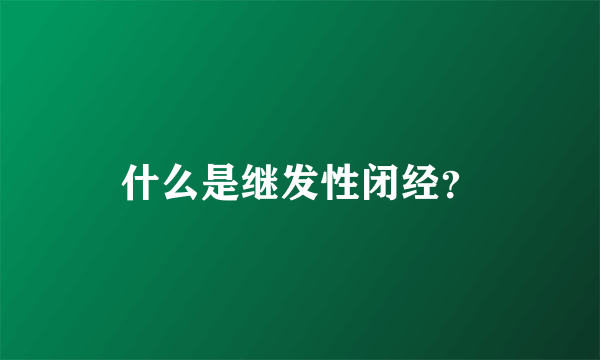 什么是继发性闭经?